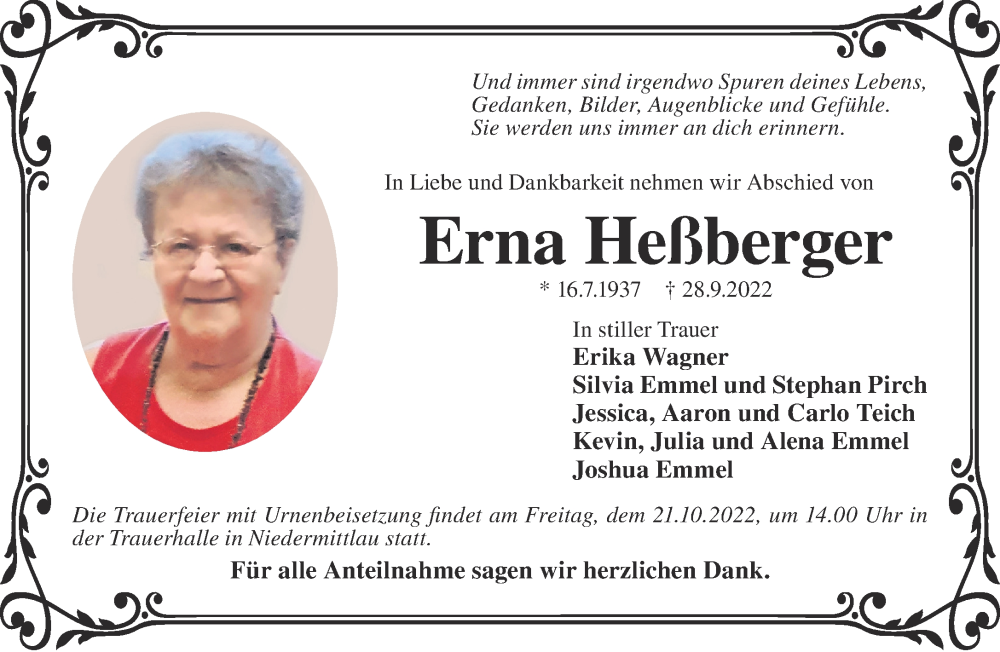 Und immer sind irgendwo Spuren deines Lebens,
Gedanken, Bilder, Augenblicke und Gefühle.
Sie werden uns immer an dich erinnern.

In Liebe und Dankbarkeit nehmen wir Abschied von

Erna Heßberger

* 16.7.1937 † 28.9.2022

In stiller Trauer
Erika Wagner
Silvia Emmel und Stephan Pirch
Jessica, Aaron und Carlo Teich
Kevin, Julia und Alena Emmel
Joshua Emmel

Die Trauerfeier mit Urnenbeisetzung findet am Freitag, dem 21.10.2022, um 14.00 Uhr in der Trauerhalle in Niedermittlau statt.

Für alle Anteilnahme sagen wir herzlichen Dank.